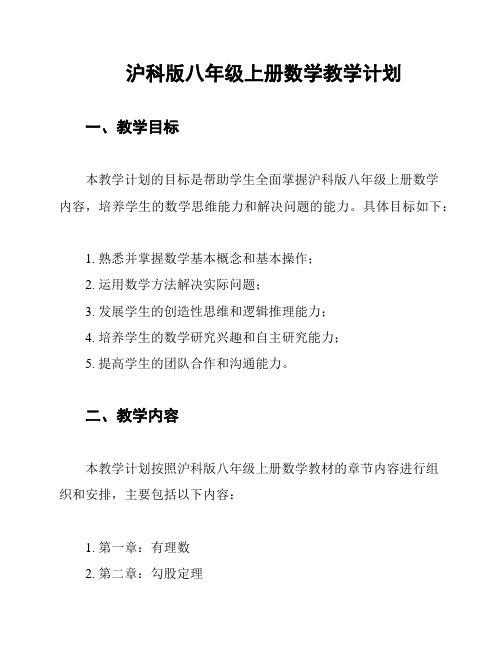 沪科版八年级上册数学教学计划

一、教学目标

本教学计划的目标是帮助学生全面掌握沪科版八年级上册数学内容，培养学生的数学思维能力和解决问题的能力。具体目标如下：

1. 熟悉并掌握数学基本概念和基本操作；
2. 运用数学方法解决实际问题；
3. 发展学生的创造性思维和逻辑推理能力；
4. 培养学生的数学研究兴趣和自主研究能力；
5. 提高学生的团队合作和沟通能力。

二、教学内容

本教学计划按照沪科版八年级上册数学教材的章节内容进行组织和安排，主要包括以下内容：

1. 第一章：有理数
2. 第二章：勾股定理